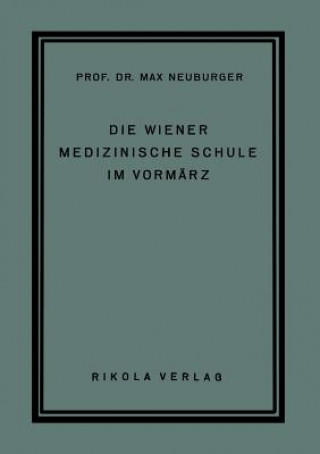 PROF. DR. MAX NEUBURGER

DIE WIENER MEDIZINISCHE SCHULE IM VORMÄRZ

RIKOLA VERLAG